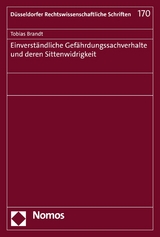 Düsseldorfer Rechtswissenschaftliche Schriften 170

Tobias Brandt

Einverständliche Gefährdungssachverhalte und deren Sittenwidrigkeit

Nomos